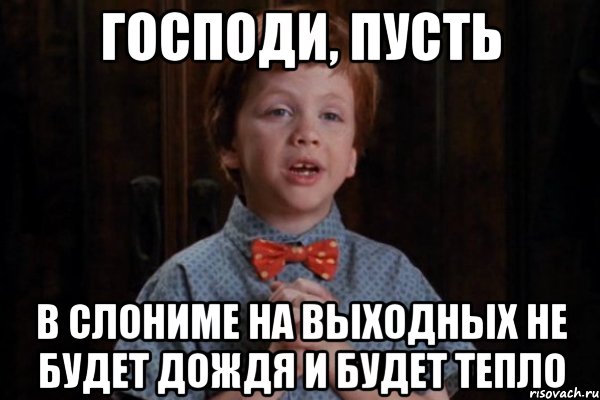 ГОСПОДИ, ПУСТЬ

В СЛОНИМЕ НА ВЫХОДНЫХ НЕ БУДЕТ ДОЖДЯ И БУДЕТ ТЕПЛО

risovach.ru